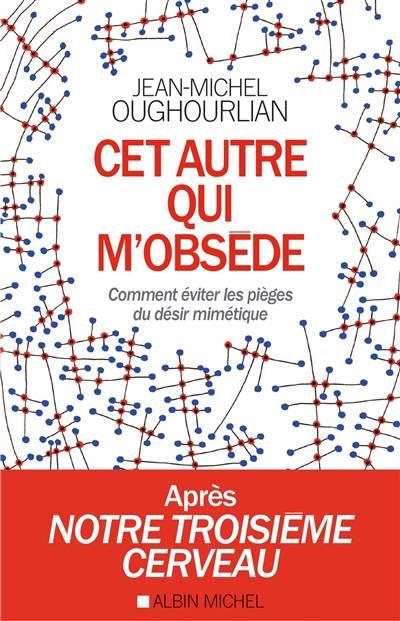 JEAN-MICHEL
OUGHOURLIAN

CET AUTRE
QUI
M'OBSĒDE

Comment éviter les pièges
du désir mimétique

Après
NOTRE TROISIĒME
CERVEAU

ALBIN MICHEL